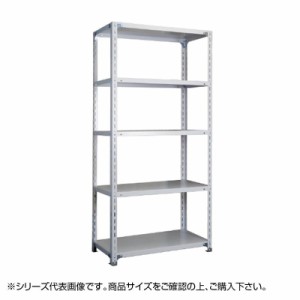 ※シリーズ代表画像です。商品サイズをご確認の上、ご購入下さい。